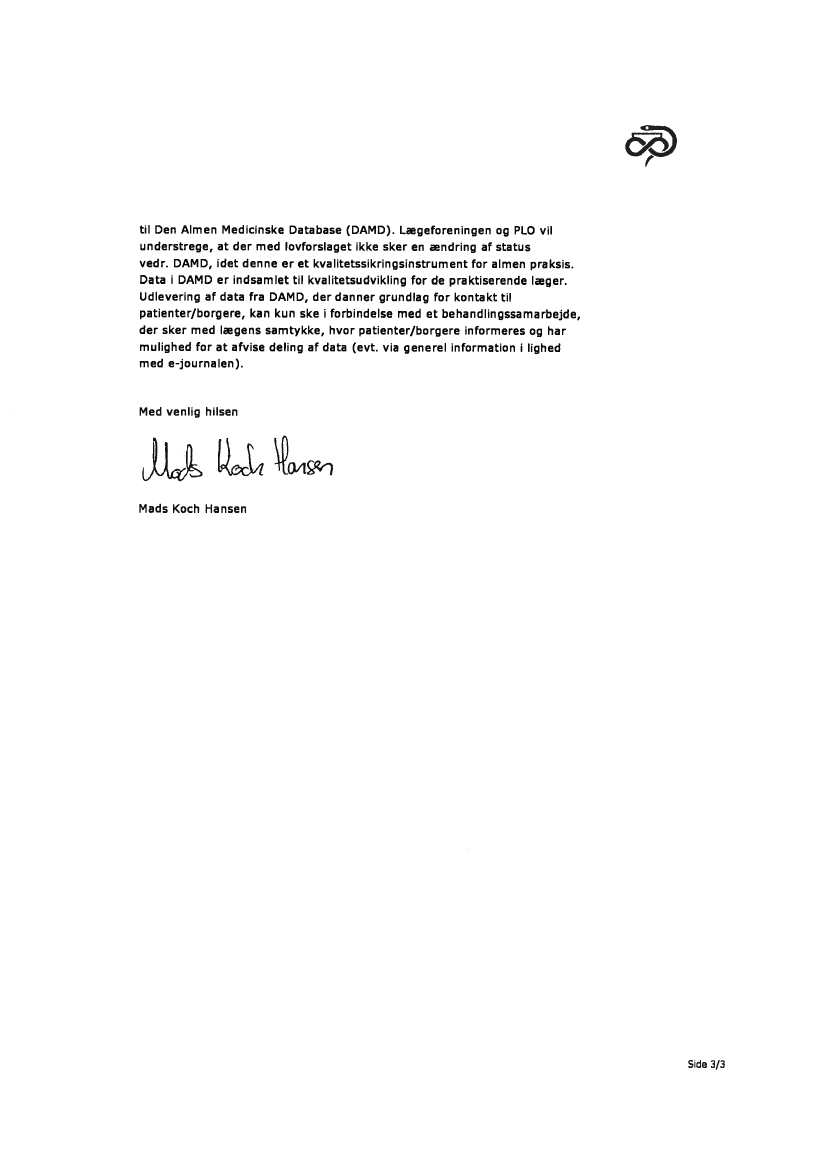 til Den Almen Medicinske Database (DAMD). Lægeforeningen og PLO vil understrege, at der med lovforslaget ikke sker en ændring af status vedr. DAMD, idet denne er et kvalitetssikringsinstrument for almen praksis. Data i DAMD er indsamlet til kvalitetsudvikling for de praktiserende læger. Udlevering af data fra DAMD, der danner grundlag for kontakt til patienter/borgere, kan kun ske i forbindelse med et behandlingssamarbejde, der sker med lægens samtykke, hvor patienter/borgere informeres og har mulighed for at afvise deling af data (evt. via generel information i lighed med e-journalen).

Med venlig hilsen

Mads Koch Hansen

Mads Koch Hansen

Side 3/3